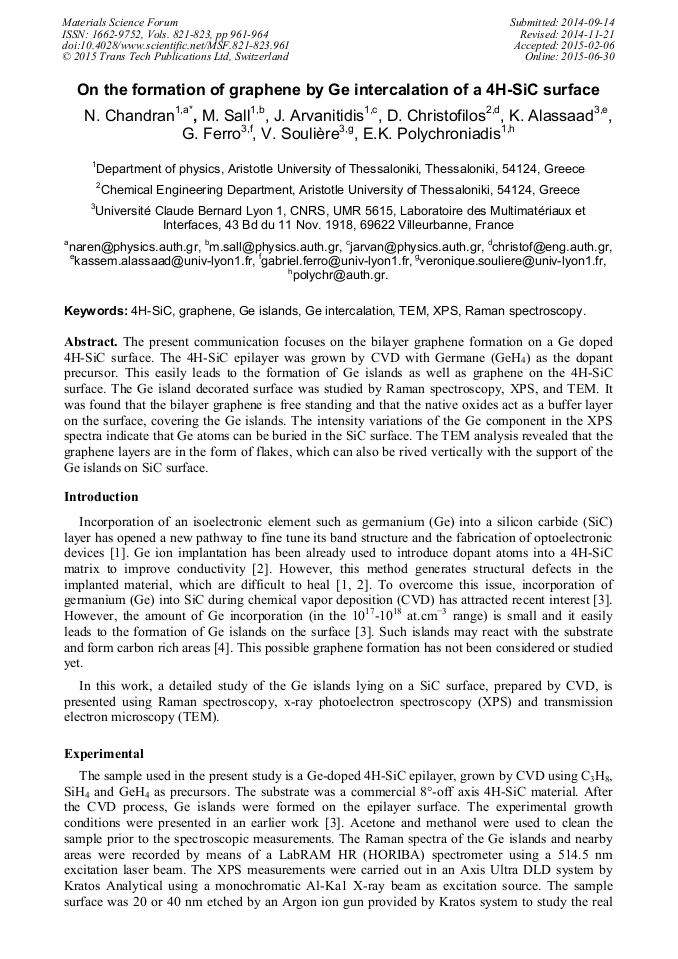 Materials Science Forum
ISSN: 1662-9752, Vols. 821-823, pp 961-964
doi:10.4028/www.scientific.net/MSF.821-823.961
© 2015 Trans Tech Publications Ltd, Switzerland

Submitted: 2014-09-14
Revised: 2014-11-21
Accepted: 2015-02-06
Online: 2015-06-30

On the formation of graphene by Ge intercalation of a 4H-SiC surface

N. Chandran$^{1,a*}$, M. Sall$^{1,b}$, J. Arvanitidis$^{1,c}$, D. Christofilos$^{2,d}$, K. Alassaad$^{3,e}$, G. Ferro$^{3,f}$, V. Soulière$^{3,g}$, E.K. Polychroniadis$^{1,h}$

$^1$Department of physics, Aristotle University of Thessaloniki, Thessaloniki, 54124, Greece

$^2$Chemical Engineering Department, Aristotle University of Thessaloniki, 54124, Greece

$^3$Université Claude Bernard Lyon 1, CNRS, UMR 5615, Laboratoire des Multimatériaux et Interfaces, 43 Bd du 11 Nov. 1918, 69622 Villeurbanne, France

$^a$naren@physics.auth.gr, $^b$m.sall@physics.auth.gr, $^c$jarvan@physics.auth.gr, $^d$christof@eng.auth.gr, $^e$kassem.alassaad@univ-lyon1.fr, $^f$gabriel.ferro@univ-lyon1.fr, $^g$veronique.souliere@univ-lyon1.fr, $^h$polychr@auth.gr.

Keywords: 4H-SiC, graphene, Ge islands, Ge intercalation, TEM, XPS, Raman spectroscopy.

Abstract. The present communication focuses on the bilayer graphene formation on a Ge doped 4H-SiC surface. The 4H-SiC epilayer was grown by CVD with Germane ($GeH_4$) as the dopant precursor. This easily leads to the formation of Ge islands as well as graphene on the 4H-SiC surface. The Ge island decorated surface was studied by Raman spectroscopy, XPS, and TEM. It was found that the bilayer graphene is free standing and that the native oxides act as a buffer layer on the surface, covering the Ge islands. The intensity variations of the Ge component in the XPS spectra indicate that Ge atoms can be buried in the SiC surface. The TEM analysis revealed that the graphene layers are in the form of flakes, which can also be rived vertically with the support of the Ge islands on SiC surface.

Introduction

Incorporation of an isoelectronic element such as germanium (Ge) into a silicon carbide (SiC) layer has opened a new pathway to fine tune its band structure and the fabrication of optoelectronic devices [1]. Ge ion implantation has been already used to introduce dopant atoms into a 4H-SiC matrix to improve conductivity [2]. However, this method generates structural defects in the implanted material, which are difficult to heal [1, 2]. To overcome this issue, incorporation of germanium (Ge) into SiC during chemical vapor deposition (CVD) has attracted recent interest [3]. However, the amount of Ge incorporation (in the $10^{17}$-$10^{18}$ at.cm$^{-3}$ range) is small and it easily leads to the formation of Ge islands on the surface [3]. Such islands may react with the substrate and form carbon rich areas [4]. This possible graphene formation has not been considered or studied yet.

In this work, a detailed study of the Ge islands lying on a SiC surface, prepared by CVD, is presented using Raman spectroscopy, x-ray photoelectron spectroscopy (XPS) and transmission electron microscopy (TEM).

Experimental

The sample used in the present study is a Ge-doped 4H-SiC epilayer, grown by CVD using $C_3H_8$, $SiH_4$ and $GeH_4$ as precursors. The substrate was a commercial 8°-off axis 4H-SiC material. After the CVD process, Ge islands were formed on the epilayer surface. The experimental growth conditions were presented in an earlier work [3]. Acetone and methanol were used to clean the sample prior to the spectroscopic measurements. The Raman spectra of the Ge islands and nearby areas were recorded by means of a LabRAM HR (HORIBA) spectrometer using a 514.5 nm excitation laser beam. The XPS measurements were carried out in an Axis Ultra DLD system by Kratos Analytical using a monochromatic Al-Ka1 X-ray beam as excitation source. The sample surface was 20 or 40 nm etched by an Argon ion gun provided by Kratos system to study the real